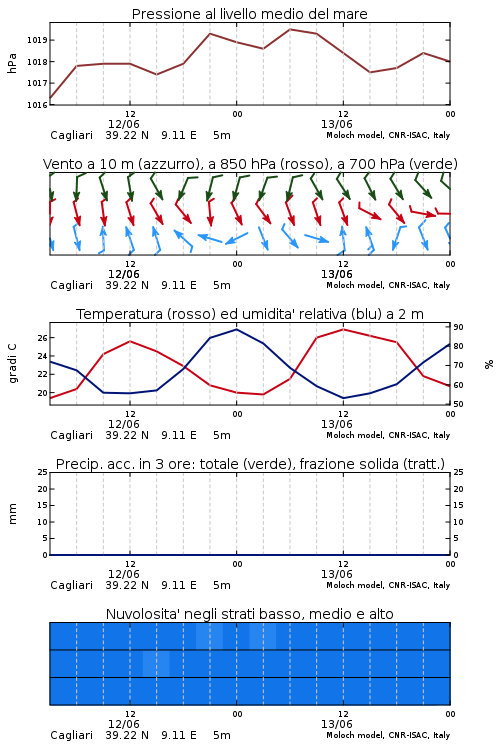 Pressione al livello medio del mare

hPa

1019
1018
1017
1016

12
12/06
00
12
13/06
00

Cagliari 39.22 N 9.11 E 5m
Moloch model, CNR-ISAC, Italy

Vento a 10 m (azzurro), a 850 hPa (rosso), a 700 hPa (verde)

12
12/06
00
12
13/06
00

Cagliari 39.22 N 9.11 E 5m
Moloch model, CNR-ISAC, Italy

Temperatura (rosso) ed umidita' relativa (blu) a 2 m

gradi C

26
24
22
20

%

90
80
70
60
50

12
12/06
00
12
13/06
00

Cagliari 39.22 N 9.11 E 5m
Moloch model, CNR-ISAC, Italy

Precip. acc. in 3 ore: totale (verde), frazione solida (tratt.)

mm

25
20
15
10
5
0

25
20
15
10
5
0

12
12/06
00
12
13/06
00

Cagliari 39.22 N 9.11 E 5m
Moloch model, CNR-ISAC, Italy

Nuvolosita' negli strati basso, medio e alto

12
12/06
00
12
13/06
00

Cagliari 39.22 N 9.11 E 5m
Moloch model, CNR-ISAC, Italy